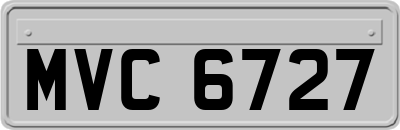 MVC 6727